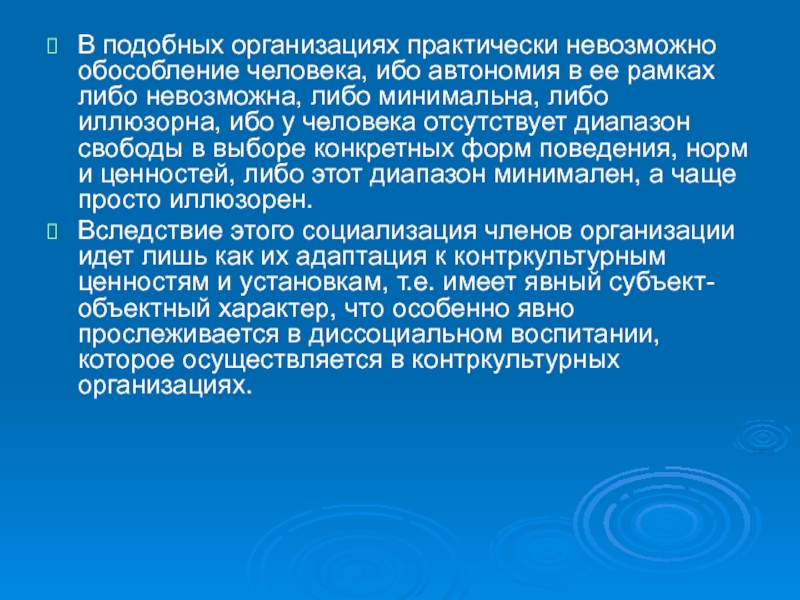 В подобных организациях практически невозможно обособление человека, ибо автономия в ее рамках либо невозможна, либо минимальна, либо иллюзорна, ибо у человека отсутствует диапазон свободы в выборе конкретных форм поведения, норм и ценностей, либо этот диапазон минимален, а чаще просто иллюзорен.

Вследствие этого социализация членов организации идет лишь как их адаптация к контркультурным ценностям и установкам, т.е. имеет явный субъект-объектный характер, что особенно явно прослеживается в диссоциальном воспитании, которое осуществляется в контркультурных организациях.